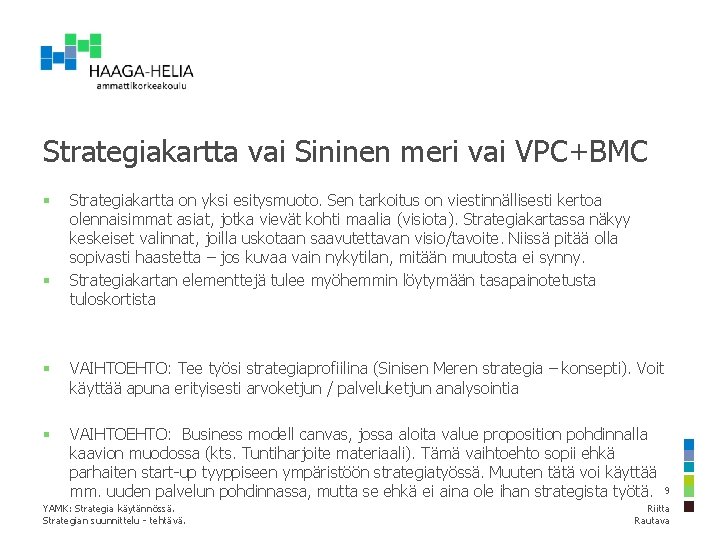 HAAGA-HELIA
ammattikorkeakoulu

Strategiakartta vai Sininen meri vai VPC+BMC

▪ Strategiakartta on yksi esitysmuoto. Sen tarkoitus on viestinnällisesti kertoa olennaisimmat asiat, jotka vievät kohti maalia (visiota). Strategiakartassa näkyy keskeiset valinnat, joilla uskotaan saavutettavan visio/tavoite. Niissä pitää olla sopivasti haastetta – jos kuvaa vain nykytilan, mitään muutosta ei synny.
▪ Strategiakartan elementtejä tulee myöhemmin löytymään tasapainotetusta tuloskortista

▪ VAIHTOEHTO: Tee työsi strategiaprofiilina (Sinisen Meren strategia – konsepti). Voit käyttää apuna erityisesti arvoketjun / palveluketjun analysointia

▪ VAIHTOEHTO: Business modell canvas, jossa aloita value proposition pohdinnalla kaavion muodossa (kts. Tuntiharjoite materiaali). Tämä vaihtoehto sopii ehkä parhaiten start-up tyyppiseen ympäristöön strategiatyössä. Muuten tätä voi käyttää mm. uuden palvelun pohdinnassa, mutta se ehkä ei aina ole ihan strategista työtä.

9

YAMK: Strategia käytännössä.
Strategian suunnittelu - tehtävä.

Riitta
Rautava